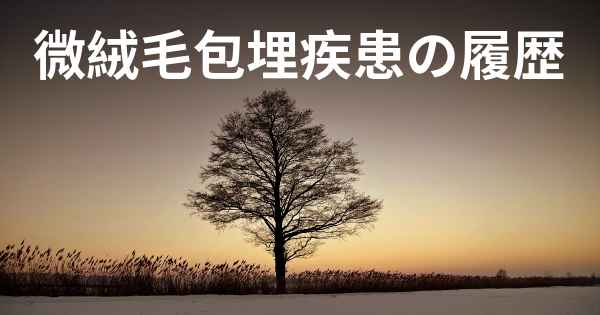 微絨毛包埋疾患の履歴